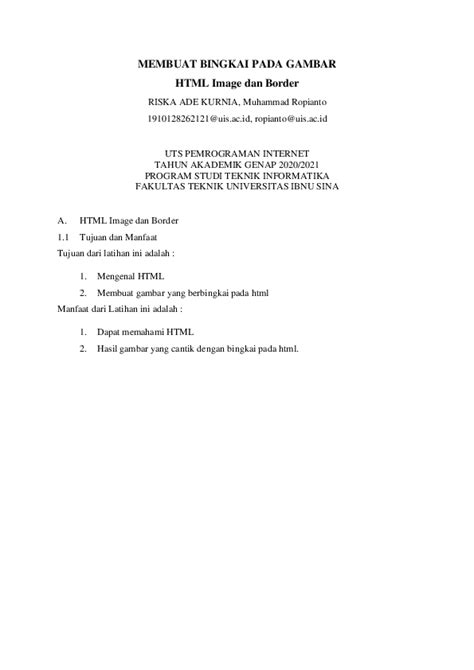 MEMBUAT BINGKAI PADA GAMBAR

HTML Image dan Border

RISKA ADE KURNIA, Muhammad Ropianto

1910128262121@uis.ac.id, ropianto@uis.ac.id

UTS PEMROGRAMAN INTERNET
TAHUN AKADEMIK GENAP 2020/2021
PROGRAM STUDI TEKNIK INFORMATIKA
FAKULTAS TEKNIK UNIVERSITAS IBNU SINA

A. HTML Image dan Border

1.1 Tujuan dan Manfaat

Tujuan dari latihan ini adalah :

1. Mengenal HTML
2. Membuat gambar yang berbingkai pada html

Manfaat dari Latihan ini adalah :

1. Dapat memahami HTML
2. Hasil gambar yang cantik dengan bingkai pada html.